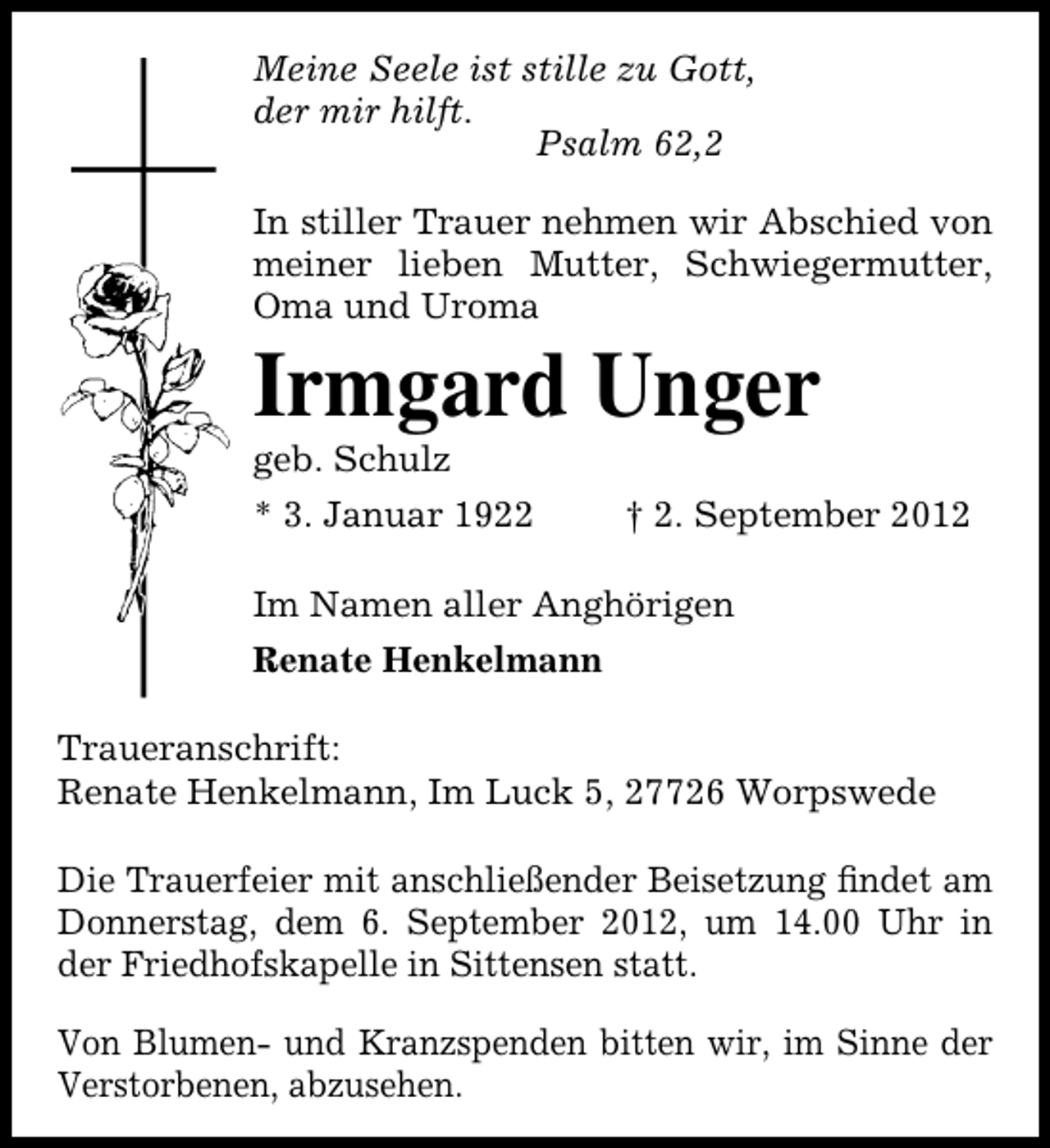 Meine Seele ist stille zu Gott,
der mir hilft.
Psalm 62,2

In stiller Trauer nehmen wir Abschied von meiner lieben Mutter, Schwiegermutter, Oma und Uroma

Irmgard Unger

geb. Schulz

* 3. Januar 1922 † 2. September 2012

Im Namen aller Anghörigen

Renate Henkelmann

Traueranschrift:
Renate Henkelmann, Im Luck 5, 27726 Worpswede

Die Trauerfeier mit anschließender Beisetzung findet am Donnerstag, dem 6. September 2012, um 14.00 Uhr in der Friedhofskapelle in Sittensen statt.

Von Blumen- und Kranzspenden bitten wir, im Sinne der Verstorbenen, abzusehen.